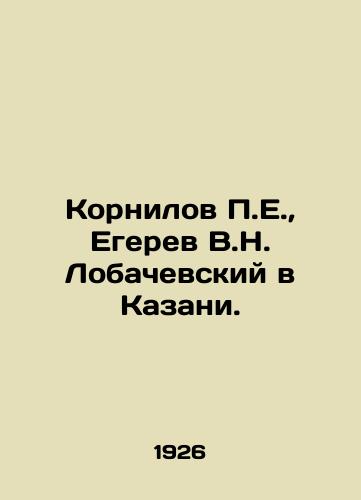 Корнилов П.Е., Егерев В.Н. Лобачевский в Казани.

1926